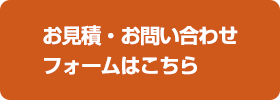 お見積・お問い合わせ
フォームはこちら